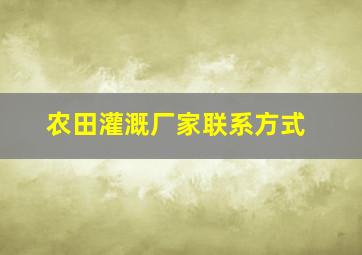 农田灌溉厂家联系方式